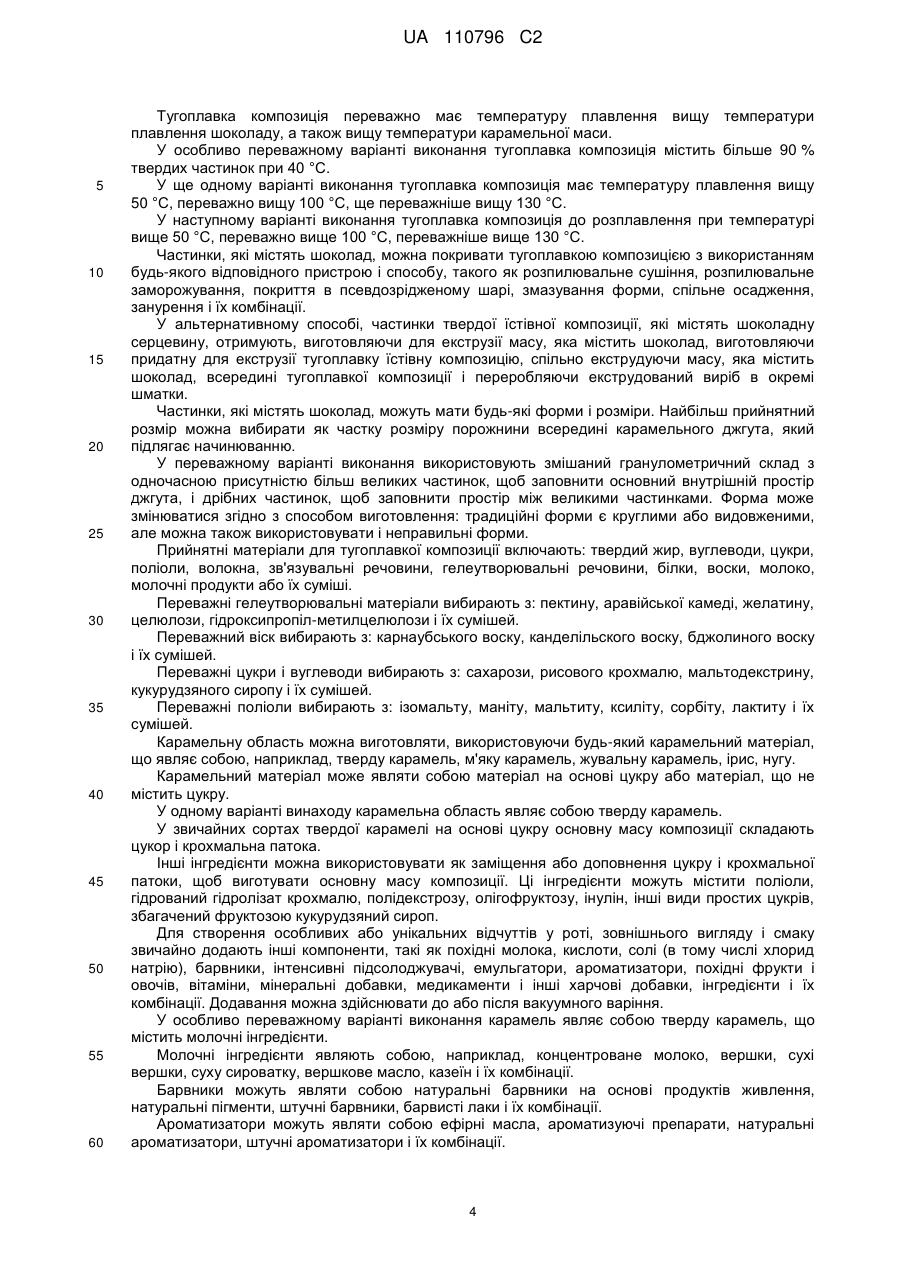 UA 110796 C2

Тугоплавка композиція переважно має температуру плавлення вищу температури плавлення шоколаду, а також вищу температури карамельної маси.

У особливо переважному варіанті виконання тугоплавка композиція містить більше 90 % твердих частинок при 40 °C.

5 У ще одному варіанті виконання тугоплавка композиція має температуру плавлення вищу 50 °C, переважно вищу 100 °C, ще переважніше вищу 130 °C.

У наступному варіанті виконання тугоплавка композиція до розплавлення при температурі вище 50 °C, переважно вище 100 °C, переважніше вище 130 °C.

Частинки, які містять шоколад, можна покривати тугоплавкою композицією з використанням 10 будь-якого відповідного пристрою і способу, такого як розпилювальне сушіння, розпилювальне заморожування, покриття в псевдозрідженому шарі, змазування форми, спільне осадження, занурення і їх комбінації.

У альтернативному способі, частинки твердої їстівної композиції, які містять шоколадну серцевину, отримують, виготовляючи для екструзії масу, яка містить шоколад, виготовляючи 15 придатну для екструзії тугоплавку їстівну композицію, спільно екструдуючи масу, яка містить шоколад, всередині тугоплавкої композиції і переробляючи екструдований виріб в окремі шматки.

Частинки, які містять шоколад, можуть мати будь-які форми і розміри. Найбільш прийнятний розмір можна вибирати як частку розміру порожнини всередині карамельного джгута, який 20 підлягає начинюванню.

У переважному варіанті виконання використовують змішаний гранулометричний склад з одночасною присутністю більш великих частинок, щоб заповнити основний внутрішній простір джгута, і дрібних частинок, щоб заповнити простір між великими частинками. Форма може змінюватися згідно з способом виготовлення: традиційні форми є круглими або видовженими, 25 але можна також використовувати і неправильні форми.

Прийнятні матеріали для тугоплавкої композиції включають: твердий жир, вуглеводи, цукри, поліоли, волокна, зв'язувальні речовини, гелеутворювальні речовини, білки, воски, молоко, молочні продукти або їх суміші.

Переважні гелеутворювальні матеріали вибирають з: пектину, аравійської камеді, желатину, 30 целюлози, гідроксипропіл-метилцелюлози і їх сумішей.

Переважний віск вибирають з: карнаубського воску, канделільського воску, бджолиного воску і їх сумішей.

Переважні цукри і вуглеводи вибирають з: сахарози, рисового крохмалю, мальтодекстрину, кукурудзяного сиропу і їх сумішей.

35 Переважні поліоли вибирають з: ізомальту, маніту, мальтиту, ксиліту, сорбіту, лактиту і їх сумішей.

Карамельну область можна виготовляти, використовуючи будь-який карамельний матеріал, що являє собою, наприклад, тверду карамель, м'яку карамель, жувальну карамель, ірис, нугу.

Карамельний матеріал може являти собою матеріал на основі цукру або матеріал, що не 40 містить цукру.

У одному варіанті винаходу карамельна область являє собою тверду карамель.

У звичайних сортах твердої карамелі на основі цукру основну масу композиції складають цукор і крохмальна патока.

Інші інгредієнти можна використовувати як заміщення або доповнення цукру і крохмальної 45 патоки, щоб виготувати основну масу композиції. Ці інгредієнти можуть містити поліоли, гідрований гідролізат крохмалю, полідекстрозу, олігофруктозу, інулін, інші види простих цукрів, збагачений фруктозою кукурудзяний сироп.

Для створення особливих або унікальних відчуттів у роті, зовнішнього вигляду і смаку звичайно додають інші компоненти, такі як похідні молока, кислоти, солі (в тому числі хлорид 50 натрію), барвники, інтенсивні підсолоджувачі, емульгатори, ароматизатори, похідні фрукти і овочів, вітаміни, мінеральні добавки, медикаменти і інші харчові добавки, інгредієнти і їх комбінації. Додавання можна здійснювати до або після вакуумного варіння.

У особливо переважному варіанті виконання карамель являє собою тверду карамель, що містить молочні інгредієнти.

55 Молочні інгредієнти являють собою, наприклад, концентроване молоко, вершки, сухі вершки, суху сироватку, вершкове масло, казеїн і їх комбінації.

Барвники можуть являти собою натуральні барвники на основі продуктів живлення, натуральні пігменти, штучні барвники, барвисті лаки і їх комбінації.

Ароматизатори можуть являти собою ефірні масла, ароматизуючі препарати, натуральні 60 ароматизатори, штучні ароматизатори і їх комбінації.

4